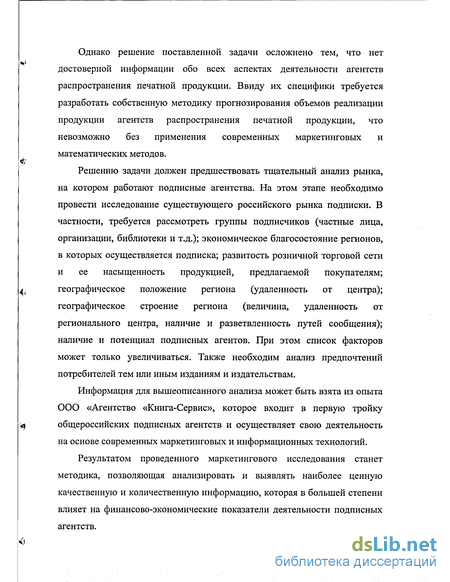 Однако решение поставленной задачи осложнено тем, что нет достоверной информации обо всех аспектах деятельности агентств распространения печатной продукции. Ввиду их специфики требуется разработать собственную методику прогнозирования объемов реализации продукции агентств распространения печатной продукции, что невозможно без применения современных маркетинговых и математических методов.

Решению задачи должен предшествовать тщательный анализ рынка, на котором работают подписные агентства. На этом этапе необходимо провести исследование существующего российского рынка подписки. В частности, требуется рассмотреть группы подписчиков (частные лица, организации, библиотеки и т.д.); экономическое благосостояние регионов, в которых осуществляется подписка; развитость розничной торговой сети и ее насыщенность продукцией, предлагаемой покупателям; географическое положение региона (удаленность от центра); географическое строение региона (величина, удаленность от регионального центра, наличие и разветвленность путей сообщения); наличие и потенциал подписных агентов. При этом список факторов может только увеличиваться. Также необходим анализ предпочтений потребителей тем или иным изданиям и издательствам.

Информация для вышеописанного анализа может быть взята из опыта ООО «Агентство «Книга-Сервис», которое входит в первую тройку общероссийских подписных агентств и осуществляет свою деятельность на основе современных маркетинговых и информационных технологий.

Результатом проведенного маркетингового исследования станет методика, позволяющая анализировать и выявлять наиболее ценную качественную и количественную информацию, которая в большей степени влияет на финансово-экономические показатели деятельности подписных агентств.

dsLib.net
библиотека диссертаций